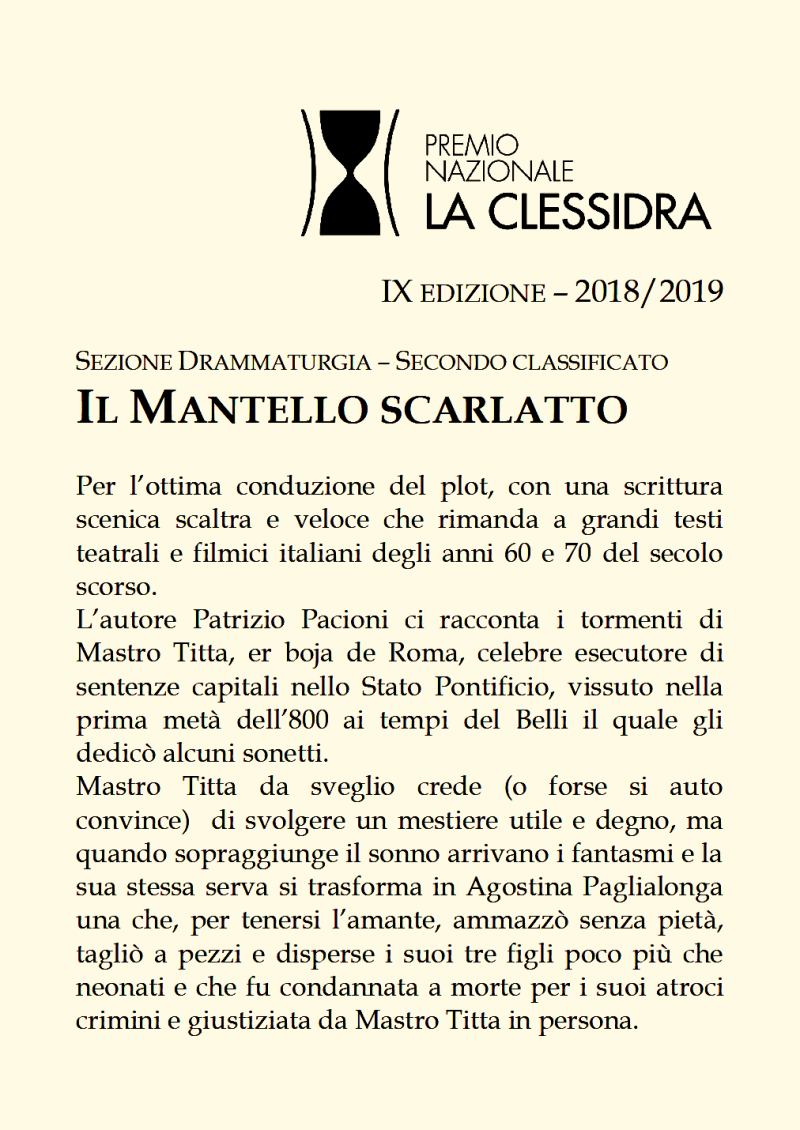 PREMIO
NAZIONALE
LA CLESSIDRA

IX EDIZIONE – 2018/2019

SEZIONE DRAMMATURGIA – SECONDO CLASSIFICATO
IL MANTELLO SCARLATTO

Per l'ottima conduzione del plot, con una scrittura scenica scaltra e veloce che rimanda a grandi testi teatrali e filmici italiani degli anni 60 e 70 del secolo scorso.
L'autore Patrizio Pacioni ci racconta i tormenti di Mastro Titta, er boja de Roma, celebre esecutore di sentenze capitali nello Stato Pontificio, vissuto nella prima metà dell'800 ai tempi del Belli il quale gli dedicò alcuni sonetti.
Mastro Titta da sveglio crede (o forse si auto convince) di svolgere un mestiere utile e degno, ma quando sopraggiunge il sonno arrivano i fantasmi e la sua stessa serva si trasforma in Agostina Paglialonga una che, per tenersi l'amante, ammazzò senza pietà, tagliò a pezzi e disperse i suoi tre figli poco più che neonati e che fu condannata a morte per i suoi atroci crimini e giustiziata da Mastro Titta in persona.